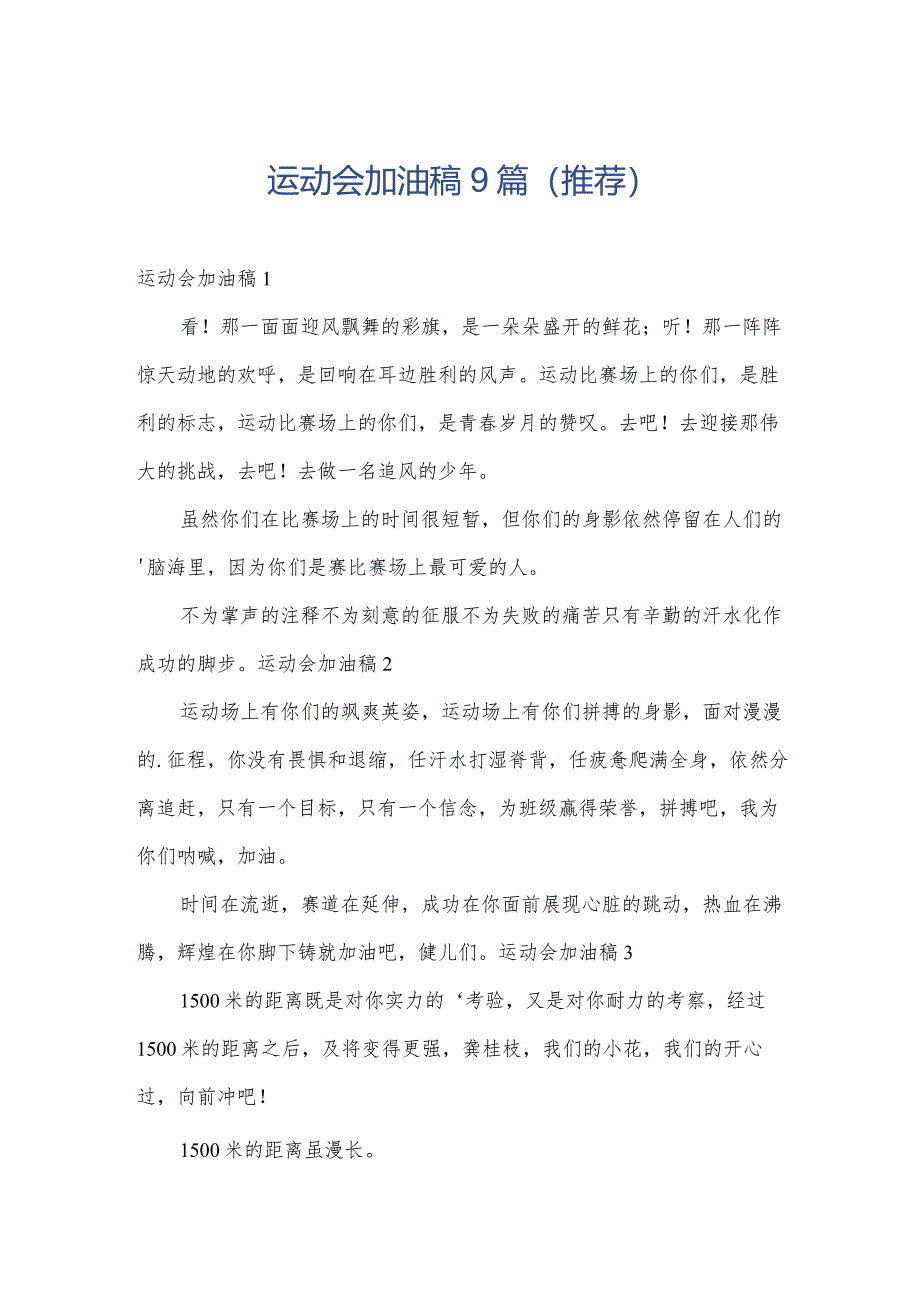 运动会加油稿9篇（推荐）

运动会加油稿1

看！那一面面迎风飘舞的彩旗，是一朵朵盛开的鲜花；听！那一阵阵惊天动地的欢呼，是回响在耳边胜利的风声。运动比赛场上的你们，是胜利的标志，运动比赛场上的你们，是青春岁月的赞叹。去吧！去迎接那伟大的挑战，去吧！去做一名追风的少年。

虽然你们在比赛场上的时间很短暂，但你们的身影依然停留在人们的'脑海里，因为你们是赛比赛场上最可爱的人。

不为掌声的注释不为刻意的征服不为失败的痛苦只有辛勤的汗水化作成功的脚步。运动会加油稿2

运动场上有你们的飒爽英姿，运动场上有你们拼搏的身影，面对漫漫的.征程，你没有畏惧和退缩，任汗水打湿脊背，任疲惫爬满全身，依然分离追赶，只有一个目标，只有一个信念，为班级赢得荣誉，拼搏吧，我为你们呐喊，加油。

时间在流逝，赛道在延伸，成功在你面前展现心脏的跳动，热血在沸腾，辉煌在你脚下铸就加油吧，健儿们。运动会加油稿3

1500米的距离既是对你实力的‘考验，又是对你耐力的考察，经过1500米的距离之后，及将变得更强，龚桂枝，我们的小花，我们的开心过，向前冲吧！

1500米的距离虽漫长。